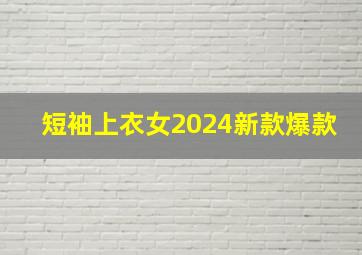 短袖上衣女2024新款爆款